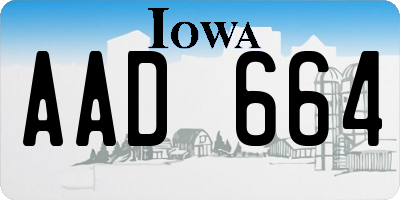 IOWA

AAD 664